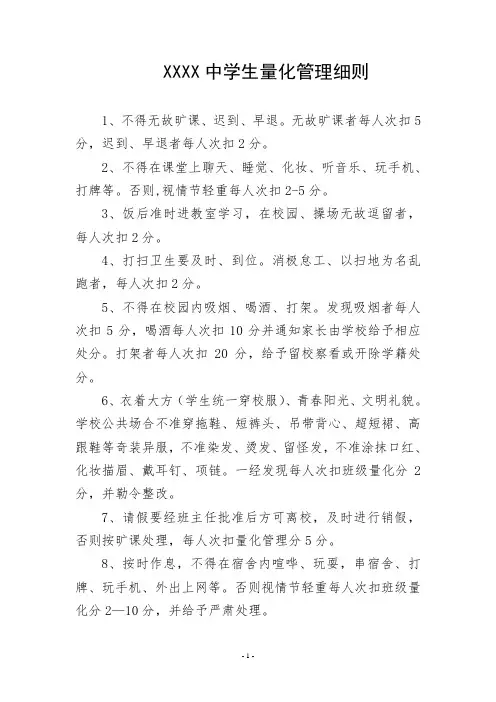 XXXX 中学生量化管理细则

1、不得无故旷课、迟到、早退。无故旷课者每人次扣 5 分，迟到、早退者每人次扣 2 分。

2、不得在课堂上聊天、睡觉、化妆、听音乐、玩手机、打牌等。否则,视情节轻重每人次扣 2-5 分。

3、饭后准时进教室学习，在校园、操场无故逗留者，每人次扣 2 分。

4、打扫卫生要及时、到位。消极怠工、以扫地为名乱跑者，每人次扣 2 分。

5、不得在校园内吸烟、喝酒、打架。发现吸烟者每人次扣 5 分，喝酒每人次扣 10 分并通知家长由学校给予相应处分。打架者每人次扣 20 分，给予留校察看或开除学籍处分。

6、衣着大方（学生统一穿校服）、青春阳光、文明礼貌。学校公共场合不准穿拖鞋、短裤头、吊带背心、超短裙、高跟鞋等奇装异服，不准染发、烫发、留怪发，不准涂抹口红、化妆描眉、戴耳钉、项链。一经发现每人次扣班级量化分 2 分，并勒令整改。

7、请假要经班主任批准后方可离校，及时进行销假，否则按旷课处理，每人次扣量化管理分 5 分。

8、按时作息，不得在宿舍内喧哗、玩耍，串宿舍、打牌、玩手机、外出上网等。否则视情节轻重每人次扣班级量化分 2—10 分，并给予严肃处理。

-1-